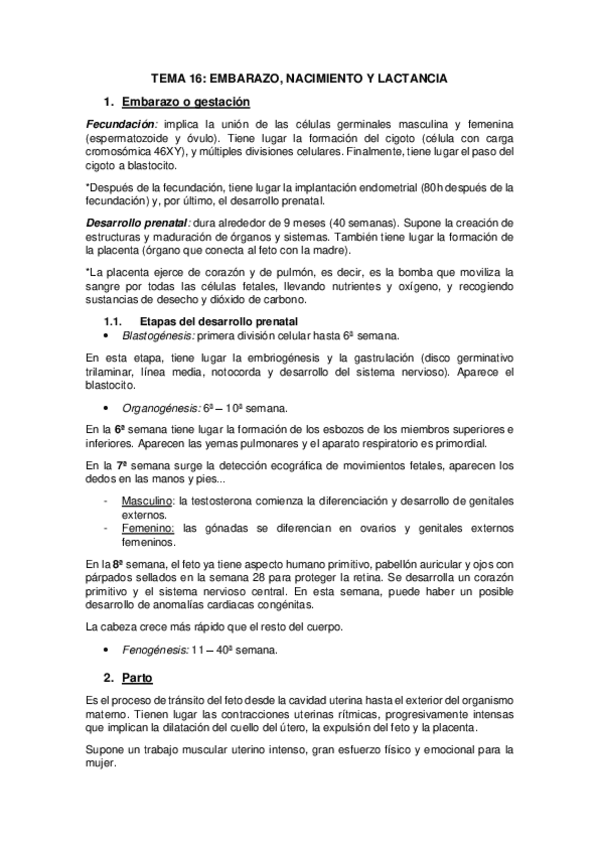 TEMA 16: EMBARAZO, NACIMIENTO Y LACTANCIA

1. Embarazo o gestación

Fecundación: implica la unión de las células germinales masculina y femenina (espermatozoide y óvulo). Tiene lugar la formación del cigoto (célula con carga cromosómica 46XY), y múltiples divisiones celulares. Finalmente, tiene lugar el paso del cigoto a blastocito.

*Después de la fecundación, tiene lugar la implantación endometrial (80h después de la fecundación) y, por último, el desarrollo prenatal.

Desarrollo prenatal: dura alrededor de 9 meses (40 semanas). Supone la creación de estructuras y maduración de órganos y sistemas. También tiene lugar la formación de la placenta (órgano que conecta al feto con la madre).

*La placenta ejerce de corazón y de pulmón, es decir, es la bomba que moviliza la sangre por todas las células fetales, llevando nutrientes y oxígeno, y recogiendo sustancias de desecho y dióxido de carbono.

1.1. Etapas del desarrollo prenatal

• Blastogénesis: primera división celular hasta 6ª semana.

En esta etapa, tiene lugar la embriogénesis y la gastrulación (disco germinativo trilaminar, línea media, notocorda y desarrollo del sistema nervioso). Aparece el blastocito.

• Organogénesis: 6ª – 10ª semana.

En la 6ª semana tiene lugar la formación de los esbozos de los miembros superiores e inferiores. Aparecen las yemas pulmonares y el aparato respiratorio es primordial.

En la 7ª semana surge la detección ecográfica de movimientos fetales, aparecen los dedos en las manos y pies...

- Masculino: la testosterona comienza la diferenciación y desarrollo de genitales externos.
- Femenino: las gónadas se diferencian en ovarios y genitales externos femeninos.

En la 8ª semana, el feto ya tiene aspecto humano primitivo, pabellón auricular y ojos con párpados sellados en la semana 28 para proteger la retina. Se desarrolla un corazón primitivo y el sistema nervioso central. En esta semana, puede haber un posible desarrollo de anomalías cardiacas congénitas.

La cabeza crece más rápido que el resto del cuerpo.

• Fenogénesis: 11 – 40ª semana.

2. Parto

Es el proceso de tránsito del feto desde la cavidad uterina hasta el exterior del organismo materno. Tienen lugar las contracciones uterinas rítmicas, progresivamente intensas que implican la dilatación del cuello del útero, la expulsión del feto y la placenta.

Supone un trabajo muscular uterino intenso, gran esfuerzo físico y emocional para la mujer.